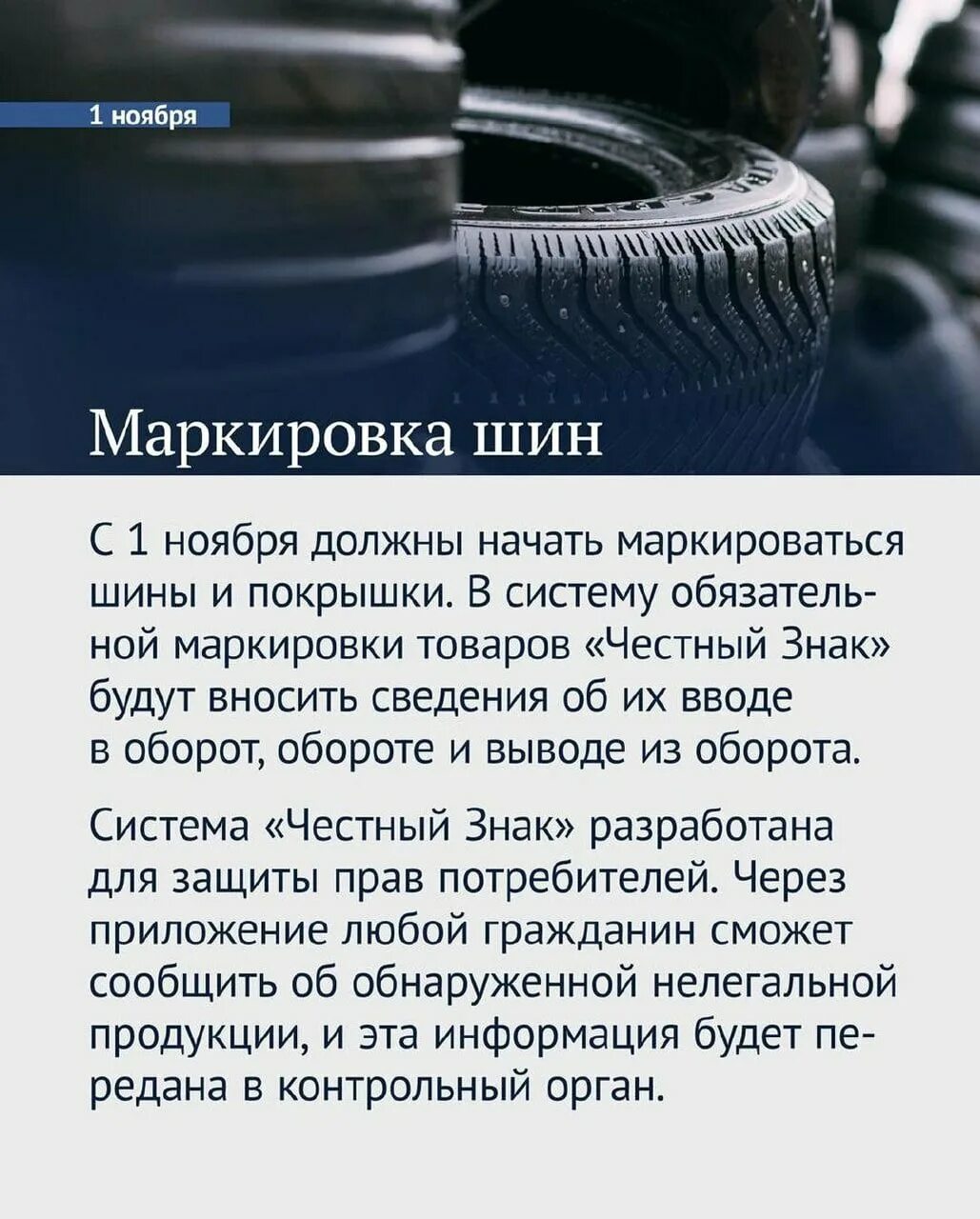 1 ноября

Маркировка шин

С 1 ноября должны начать маркироваться шины и покрышки. В систему обязательной маркировки товаров «Честный Знак» будут вносить сведения об их вводе в оборот, обороте и выводе из оборота.

Система «Честный Знак» разработана для защиты прав потребителей. Через приложение любой гражданин сможет сообщить об обнаруженной нелегальной продукции, и эта информация будет передана в контрольный орган.